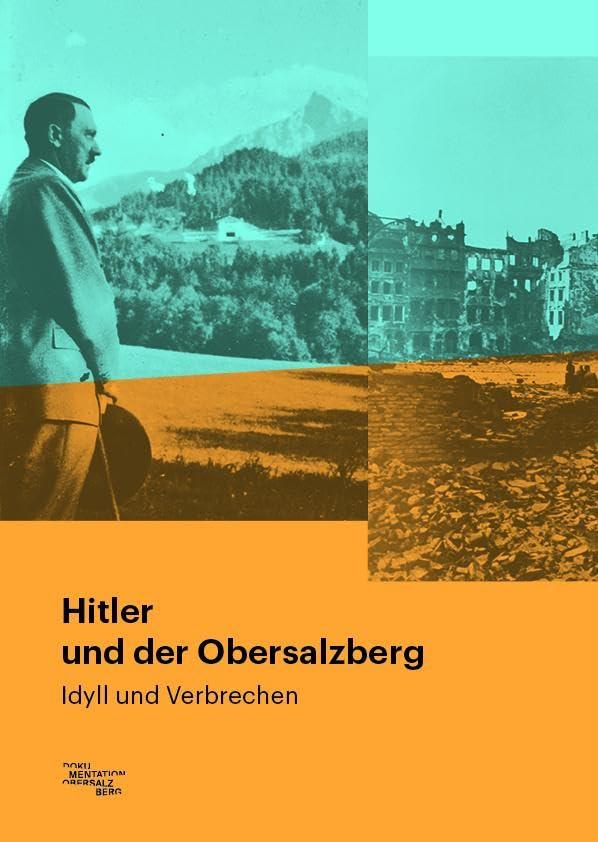 Hitler
und der Obersalzberg

Idyll und Verbrechen

DOKU
MENTATION
OBERSALZ
BERG